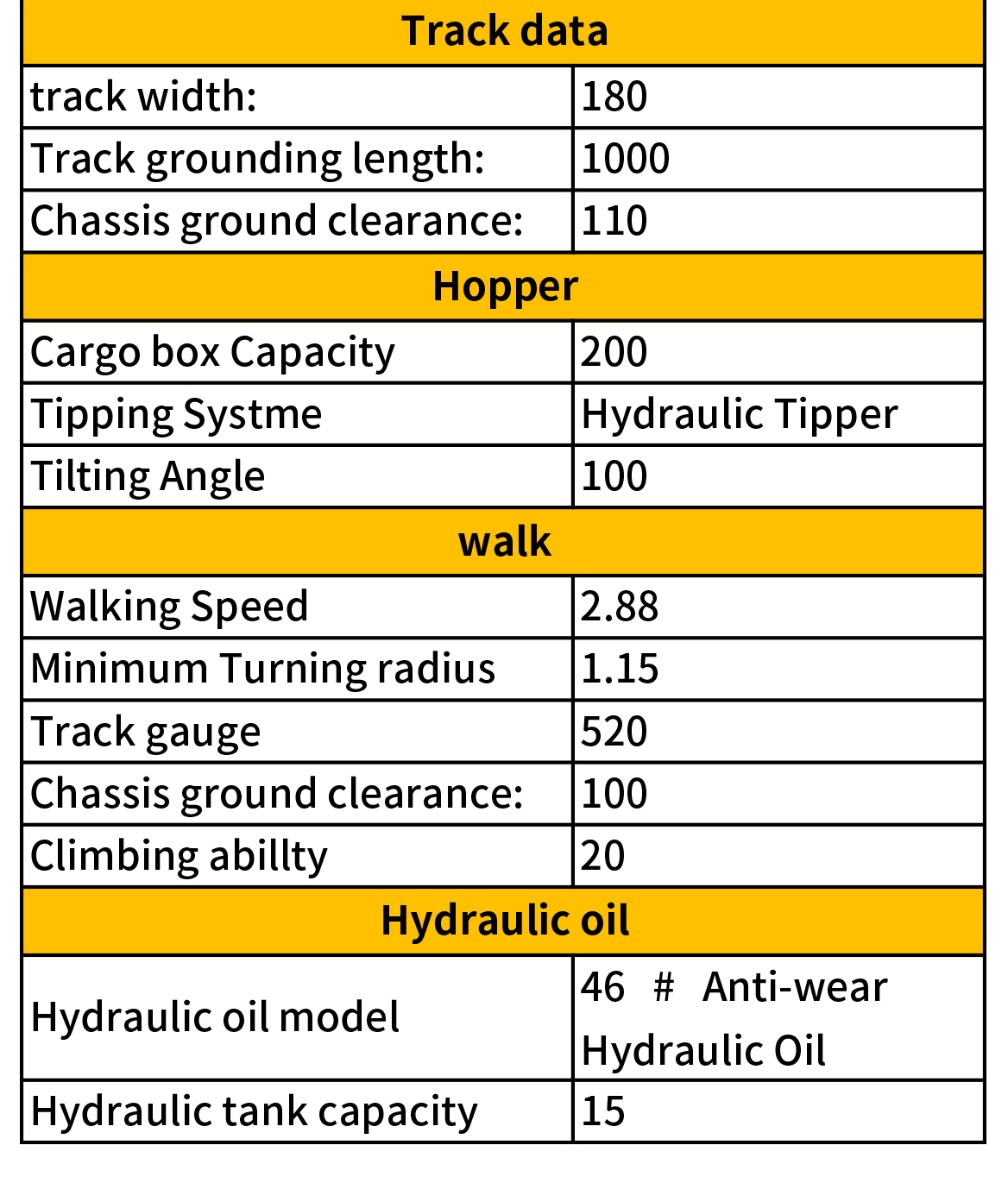 | Track data | |
|---|---|
| track width: | 180 |
| Track grounding length: | 1000 |
| Chassis ground clearance: | 110 |
| Hopper | |
| Cargo box Capacity | 200 |
| Tipping Systme | Hydraulic Tipper |
| Tilting Angle | 100 |
| walk | |
| Walking Speed | 2.88 |
| Minimum Turning radius | 1.15 |
| Track gauge | 520 |
| Chassis ground clearance: | 100 |
| Climbing abillty | 20 |
| Hydraulic oil | |
| Hydraulic oil model | 46 # Anti-wear Hydraulic Oil |
| Hydraulic tank capacity | 15 |